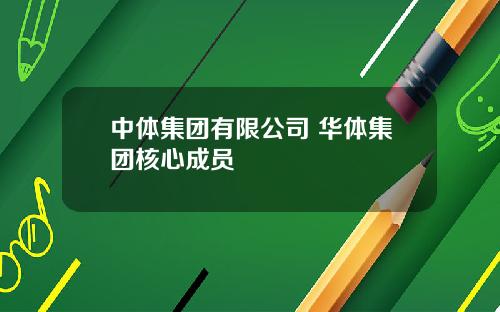 中体集团有限公司 华体集团核心成员